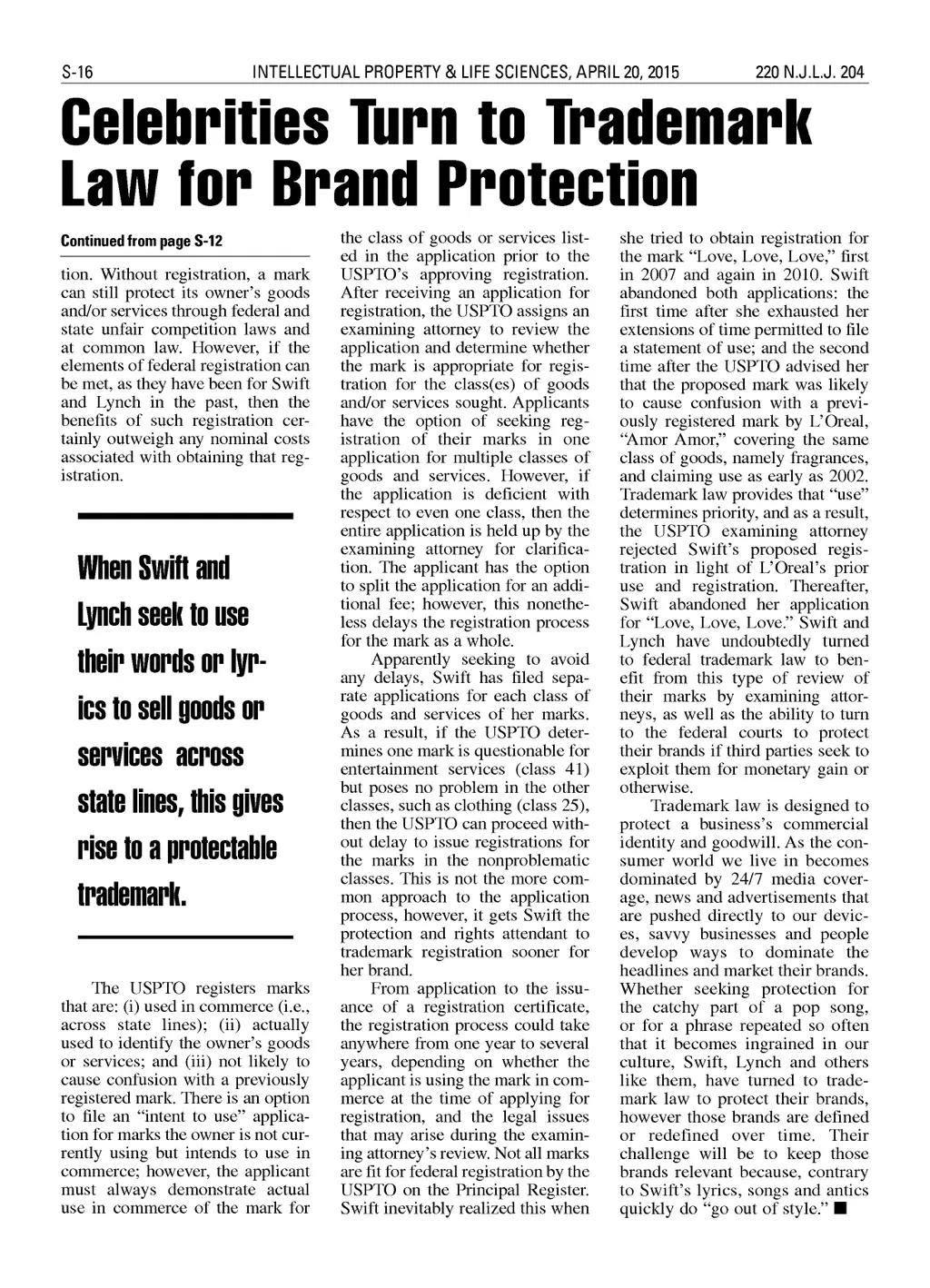 S-16 INTELLECTUAL PROPERTY & LIFE SCIENCES, APRIL 20, 2015 220 N.J.L.J. 204

Celebrities Turn to Trademark Law for Brand Protection

Continued from page S-12

tion. Without registration, a mark can still protect its owner's goods and/or services through federal and state unfair competition laws and at common law. However, if the elements of federal registration can be met, as they have been for Swift and Lynch in the past, then the benefits of such registration certainly outweigh any nominal costs associated with obtaining that registration.

When Swift and Lynch seek to use their words or lyrics to sell goods or services across state lines, this gives rise to a protectable trademark.

The USPTO registers marks that are: (i) used in commerce (i.e., across state lines); (ii) actually used to identify the owner's goods or services; and (iii) not likely to cause confusion with a previously registered mark. There is an option to file an "intent to use" application for marks the owner is not currently using but intends to use in commerce; however, the applicant must always demonstrate actual use in commerce of the mark for the class of goods or services listed in the application prior to the USPTO's approving registration. After receiving an application for registration, the USPTO assigns an examining attorney to review the application and determine whether the mark is appropriate for registration for the class(es) of goods and/or services sought. Applicants have the option of seeking registration of their marks in one application for multiple classes of goods and services. However, if the application is deficient with respect to even one class, then the entire application is held up by the examining attorney for clarification. The applicant has the option to split the application for an additional fee; however, this nonetheless delays the registration process for the mark as a whole.

Apparently seeking to avoid any delays, Swift has filed separate applications for each class of goods and services of her marks. As a result, if the USPTO determines one mark is questionable for entertainment services (class 41) but poses no problem in the other classes, such as clothing (class 25), then the USPTO can proceed without delay to issue registrations for the marks in the nonproblematic classes. This is not the more common approach to the application process, however, it gets Swift the protection and rights attendant to trademark registration sooner for her brand.

From application to the issuance of a registration certificate, the registration process could take anywhere from one year to several years, depending on whether the applicant is using the mark in commerce at the time of applying for registration, and the legal issues that may arise during the examining attorney's review. Not all marks are fit for federal registration by the USPTO on the Principal Register. Swift inevitably realized this when she tried to obtain registration for the mark "Love, Love, Love," first in 2007 and again in 2010. Swift abandoned both applications: the first time after she exhausted her extensions of time permitted to file a statement of use; and the second time after the USPTO advised her that the proposed mark was likely to cause confusion with a previously registered mark by L'Oreal, "Amor Amor," covering the same class of goods, namely fragrances, and claiming use as early as 2002. Trademark law provides that "use" determines priority, and as a result, the USPTO examining attorney rejected Swift's proposed registration in light of L'Oreal's prior use and registration. Thereafter, Swift abandoned her application for "Love, Love, Love." Swift and Lynch have undoubtedly turned to federal trademark law to benefit from this type of review of their marks by examining attorneys, as well as the ability to turn to the federal courts to protect their brands if third parties seek to exploit them for monetary gain or otherwise.

Trademark law is designed to protect a business's commercial identity and goodwill. As the consumer world we live in becomes dominated by 24/7 media coverage, news and advertisements that are pushed directly to our devices, savvy businesses and people develop ways to dominate the headlines and market their brands. Whether seeking protection for the catchy part of a pop song, or for a phrase repeated so often that it becomes ingrained in our culture, Swift, Lynch and others like them, have turned to trademark law to protect their brands, however those brands are defined or redefined over time. Their challenge will be to keep those brands relevant because, contrary to Swift's lyrics, songs and antics quickly do "go out of style." ■